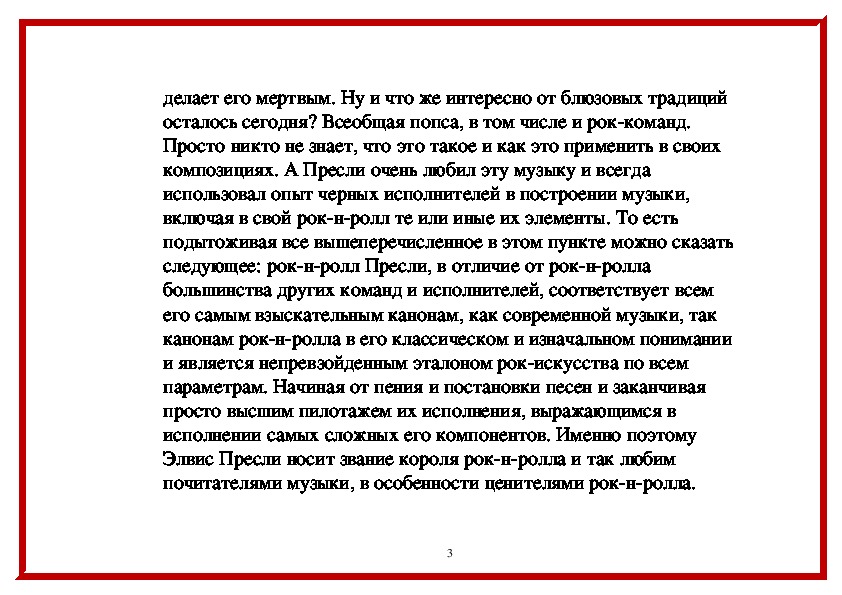 делает его мертвым. Ну и что же интересно от блюзовых традиций осталось сегодня? Всеобщая попса, в том числе и рок-команд. Просто никто не знает, что это такое и как это применить в своих композициях. А Пресли очень любил эту музыку и всегда использовал опыт черных исполнителей в построении музыки, включая в свой рок-н-ролл те или иные их элементы. То есть подытоживая все вышеперечисленное в этом пункте можно сказать следующее: рок-н-ролл Пресли, в отличие от рок-н-ролла большинства других команд и исполнителей, соответствует всем его самым взыскательным канонам, как современной музыки, так канонам рок-н-ролла в его классическом и изначальном понимании и является непревзойденным эталоном рок-искусства по всем параметрам. Начиная от пения и постановки песен и заканчивая просто высшим пилотажем их исполнения, выражающимся в исполнении самых сложных его компонентов. Именно поэтому Элвис Пресли носит звание короля рок-н-ролла и так любим почитателями музыки, в особенности ценителями рок-н-ролла.

3